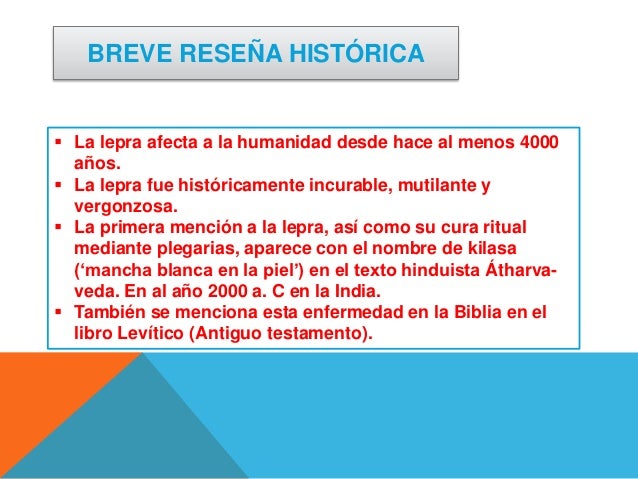 BREVE RESEÑA HISTÓRICA

▪ La lepra afecta a la humanidad desde hace al menos 4000 años.
▪ La lepra fue históricamente incurable, mutilante y vergonzosa.
▪ La primera mención a la lepra, así como su cura ritual mediante plegarias, aparece con el nombre de kilasa (‘mancha blanca en la piel’) en el texto hinduista Átharva-veda. En al año 2000 a. C en la India.
▪ También se menciona esta enfermedad en la Biblia en el libro Levítico (Antiguo testamento).